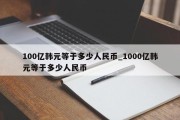 100亿韩元等于多少人民币_1000亿韩元等于多少人民币